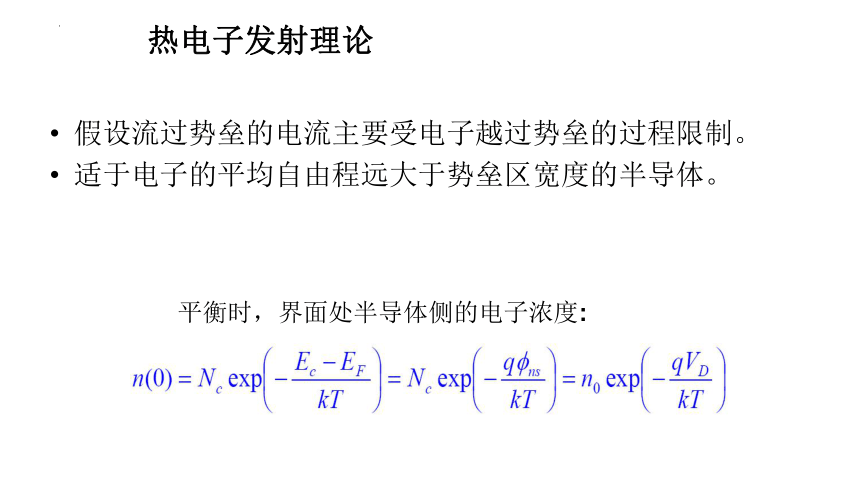 热电子发射理论

• 假设流过势垒的电流主要受电子越过势垒的过程限制。
• 适于电子的平均自由程远大于势垒区宽度的半导体。

平衡时，界面处半导体侧的电子浓度：

$n(0) = N_c \exp\left(-\frac{E_c - E_F}{kT}\right) = N_c \exp\left(-\frac{q\phi_{ns}}{kT}\right) = n_0 \exp\left(-\frac{qV_D}{kT}\right)$